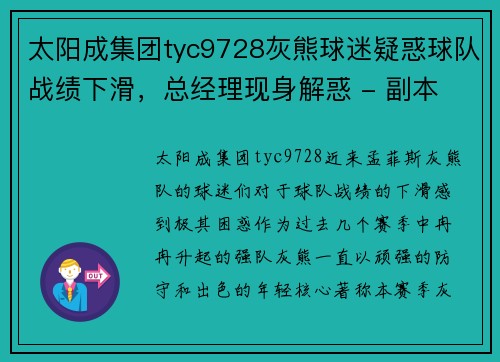 太阳成集团tyc9728灰熊球迷疑惑球队战绩下滑，总经理现身解惑 - 副本

太阳成集团tyc9728近来孟菲斯灰熊队的球迷们对于球队战绩的下滑感到极其困惑作为过去几个赛季中冉冉升起的强队灰熊一直以顽强的防守和出色的年轻核心著称本赛季灰

OUT